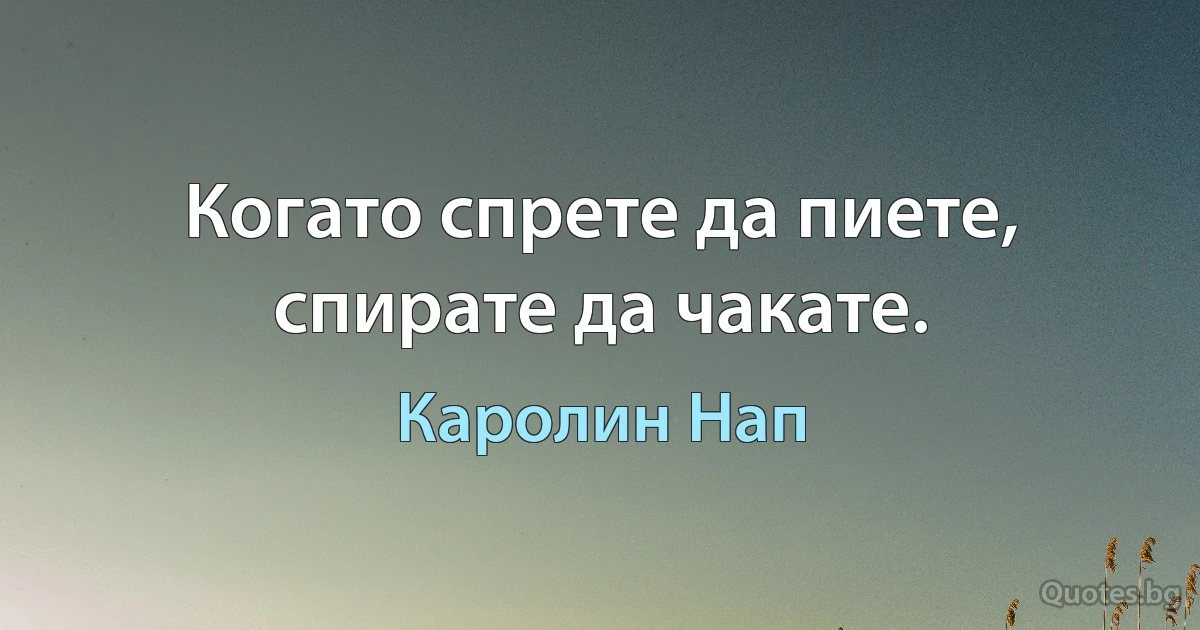 Когато спрете да пиете, спирате да чакате.

Каролин Нап

Quotes.bg